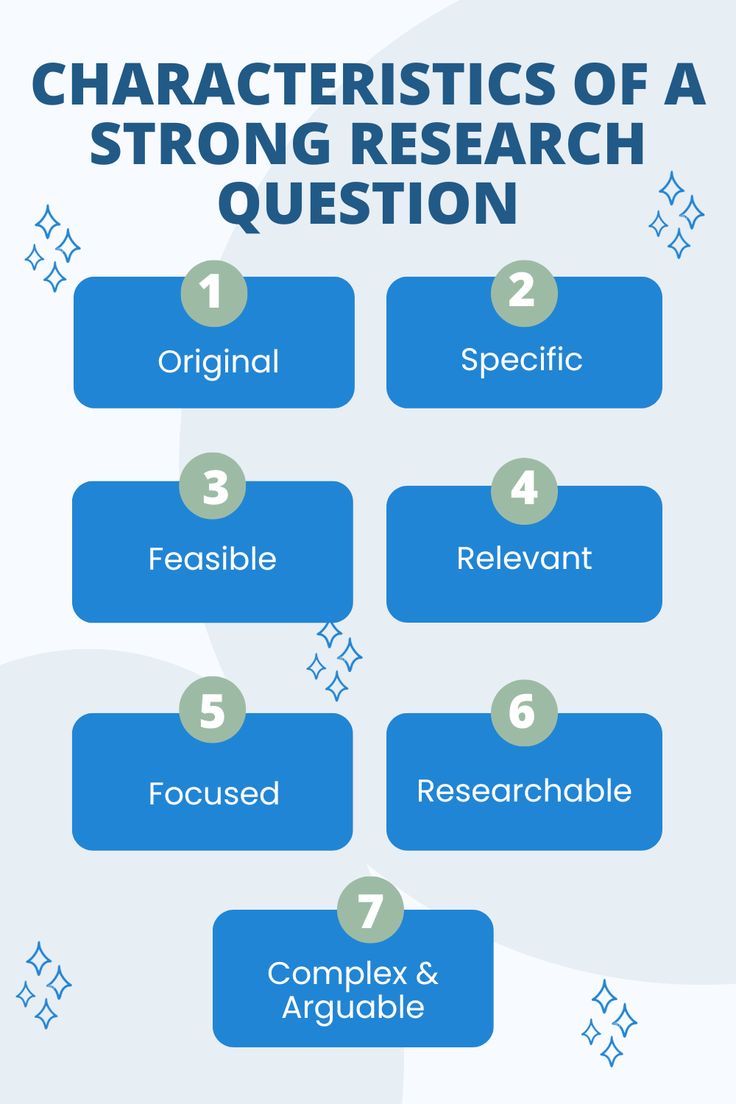 CHARACTERISTICS OF A STRONG RESEARCH QUESTION

1
Original

2
Specific

3
Feasible

4
Relevant

5
Focused

6
Researchable

7
Complex & Arguable